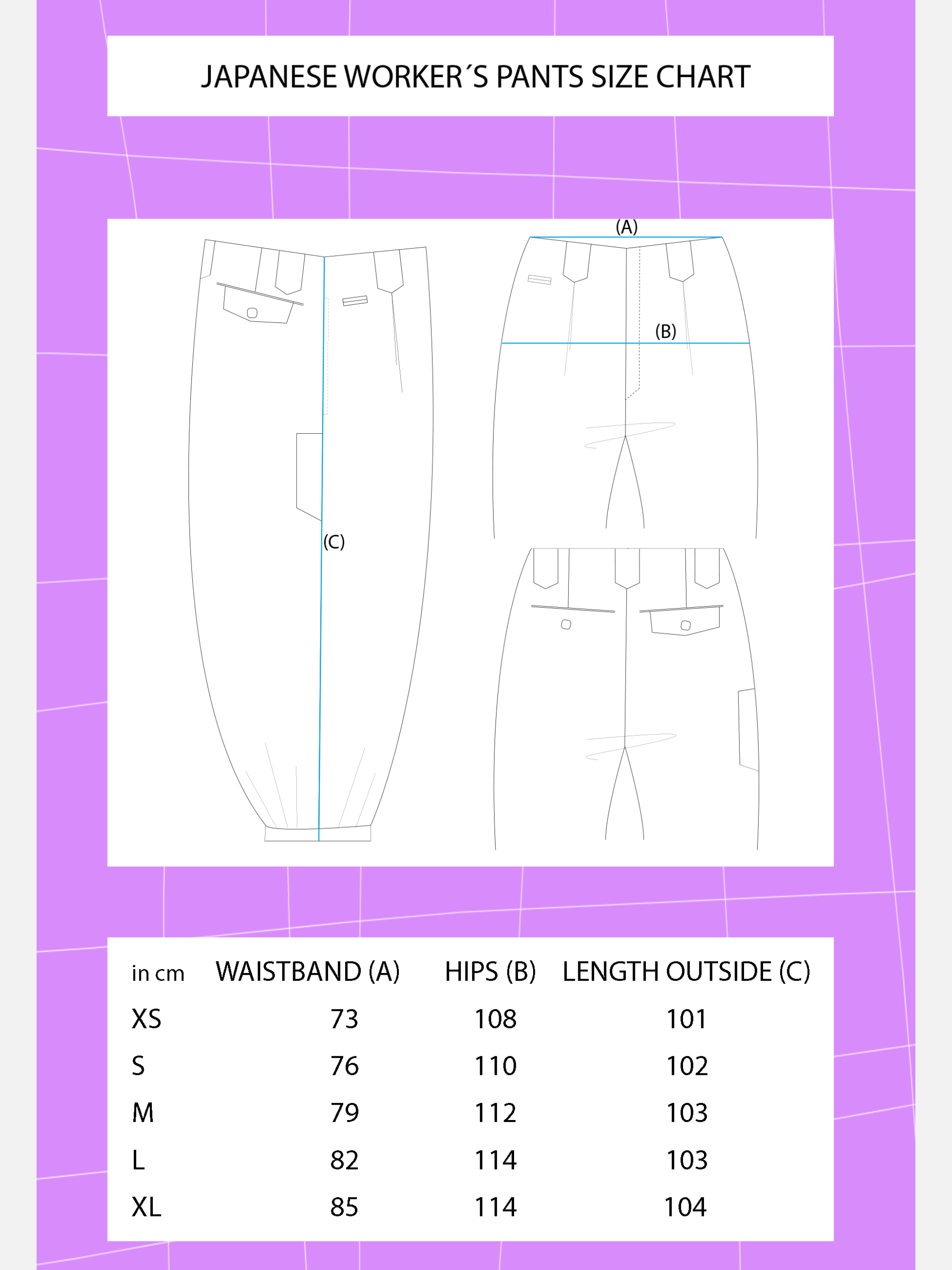 JAPANESE WORKER´S PANTS SIZE CHART

(A)

(B)

(C)

| in cm | WAISTBAND (A) | HIPS (B) | LENGTH OUTSIDE (C) |
|---|---|---|---|
| XS | 73 | 108 | 101 |
| S | 76 | 110 | 102 |
| M | 79 | 112 | 103 |
| L | 82 | 114 | 103 |
| XL | 85 | 114 | 104 |